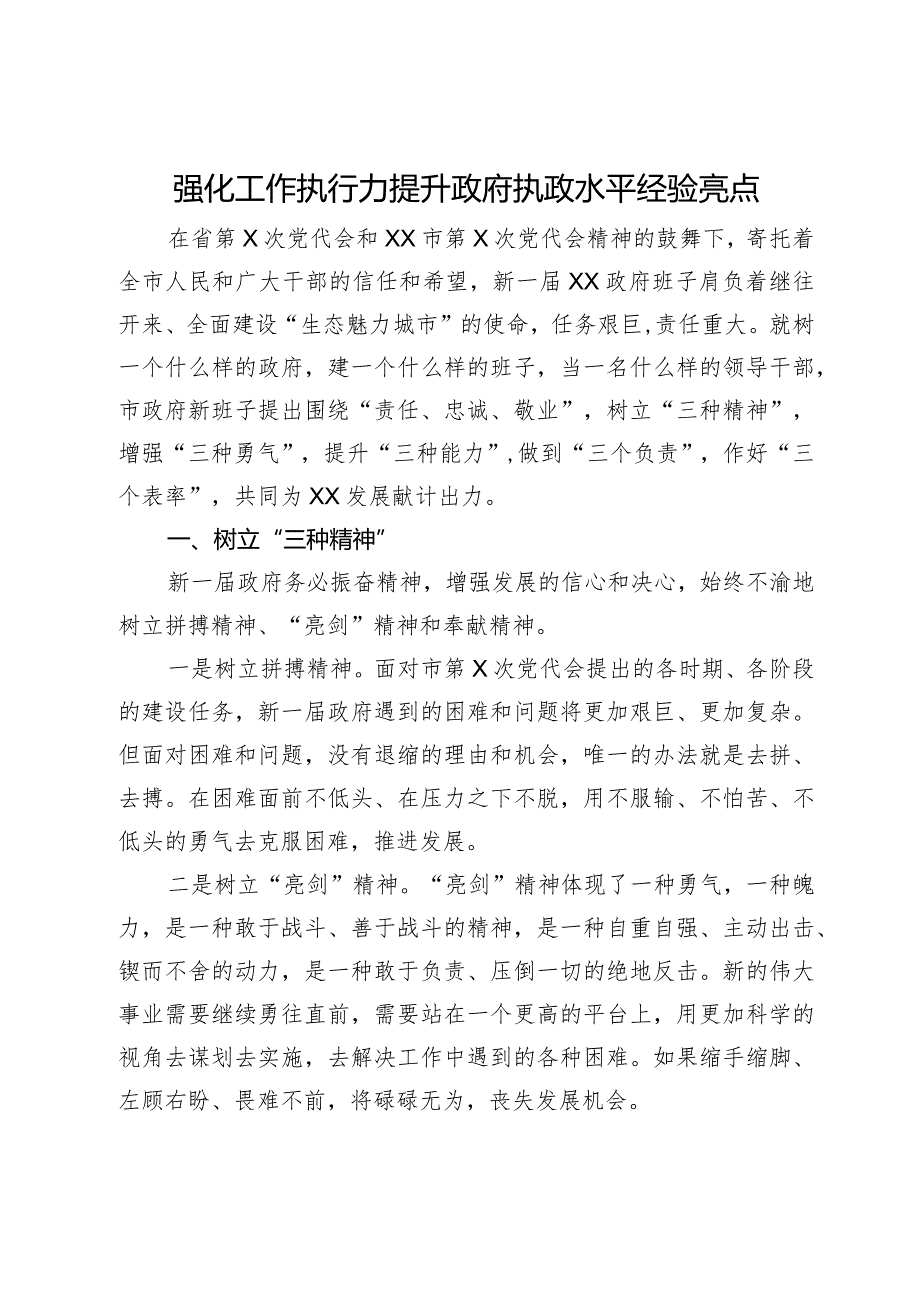 强化工作执行力提升政府执政水平经验亮点

在省第X次党代会和XX市第X次党代会精神的鼓舞下，寄托着全市人民和广大干部的信任和希望，新一届XX政府班子肩负着继往开来、全面建设“生态魅力城市”的使命，任务艰巨，责任重大。就树一个什么样的政府，建一个什么样的班子，当一名什么样的领导干部，市政府新班子提出围绕“责任、忠诚、敬业”，树立“三种精神”，增强“三种勇气”，提升“三种能力”，做到“三个负责”，作好“三个表率”，共同为XX发展献计出力。

一、树立“三种精神”

新一届政府务必振奋精神，增强发展的信心和决心，始终不渝地树立拼搏精神、“亮剑”精神和奉献精神。

一是树立拼搏精神。面对市第X次党代会提出的各时期、各阶段的建设任务，新一届政府遇到的困难和问题将更加艰巨、更加复杂。但面对困难和问题，没有退缩的理由和机会，唯一的办法就是去拼、去搏。在困难面前不低头、在压力之下不脱，用不服输、不怕苦、不低头的勇气去克服困难，推进发展。

二是树立“亮剑”精神。“亮剑”精神体现了一种勇气，一种魄力，是一种敢于战斗、善于战斗的精神，是一种自重自强、主动出击、锲而不舍的动力，是一种敢于负责、压倒一切的绝地反击。新的伟大事业需要继续勇往直前，需要站在一个更高的平台上，用更加科学的视角去谋划去实施，去解决工作中遇到的各种困难。如果缩手缩脚、左顾右盼、畏难不前，将碌碌无为，丧失发展机会。